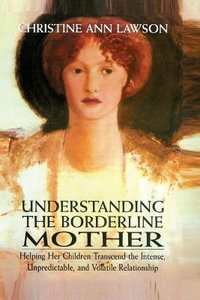 CHRISTINE ANN LAWSON

UNDERSTANDING THE BORDERLINE MOTHER

Helping Her Children Transcend the Intense, Unpredictable, and Volatile Relationship